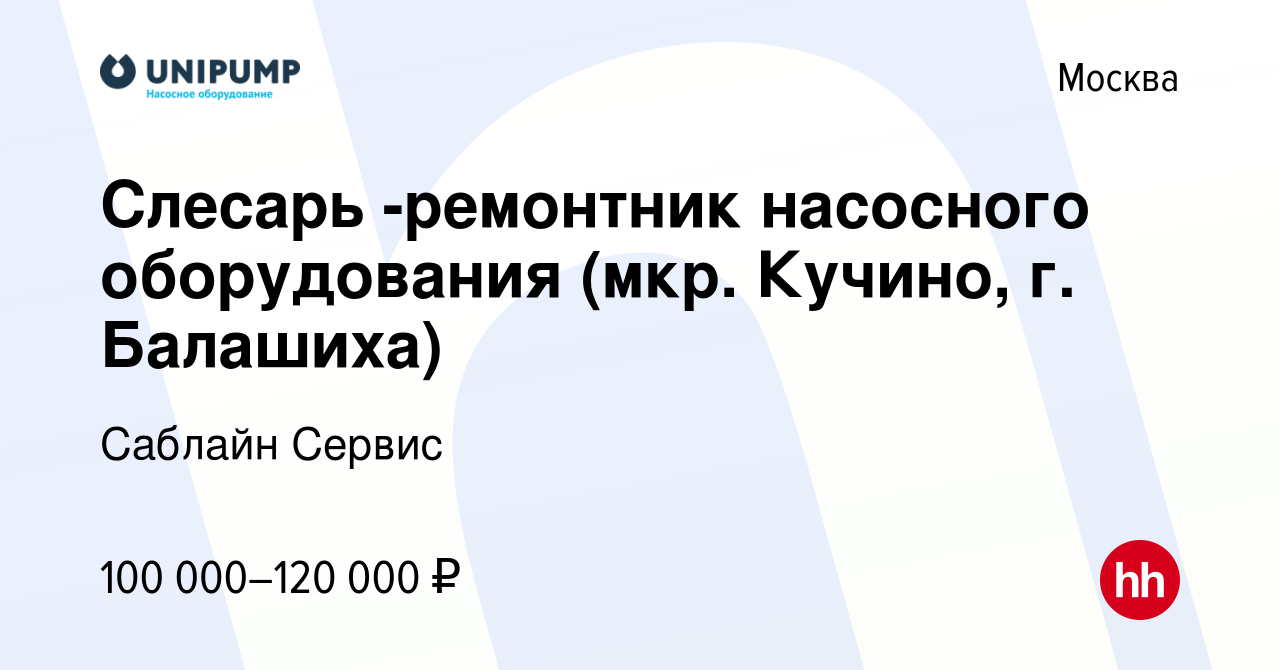 UNIPUMP
Насосное оборудование

Москва

Слесарь -ремонтник насосного оборудования (мкр. Кучино, г. Балашиха)

Саблайн Сервис

100 000–120 000 ₽

hh